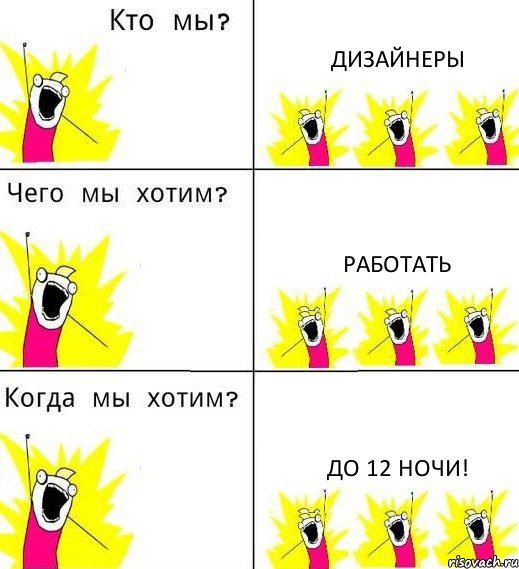 Кто мы?

ДИЗАЙНЕРЫ

Чего мы хотим?

РАБОТАТЬ

Когда мы хотим?

ДО 12 НОЧИ!

risovach.ru